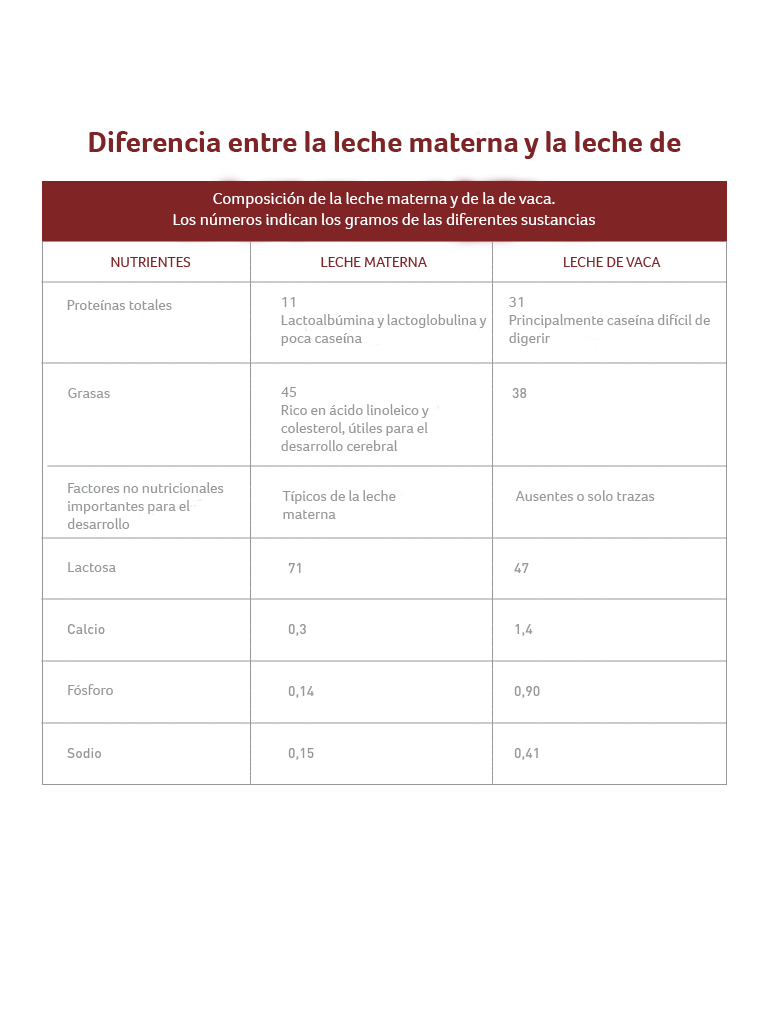 Diferencia entre la leche materna y la leche de

Composición de la leche materna y de la de vaca.
Los números indican los gramos de las diferentes sustancias

| NUTRIENTES | LECHE MATERNA | LECHE DE VACA |
|---|---|---|
| Proteínas totales | 11 Lactoalbúmina y lactoglobulina y poca caseína | 31 Principalmente caseína difícil de digerir |
| Grasas | 45 Rico en ácido linoleico y colesterol, útiles para el desarrollo cerebral | 38 |
| Factores no nutricionales importantes para el desarrollo | Típicos de la leche materna | Ausentes o solo trazas |
| Lactosa | 71 | 47 |
| Calcio | 0,3 | 1,4 |
| Fósforo | 0,14 | 0,90 |
| Sodio | 0,15 | 0,41 |